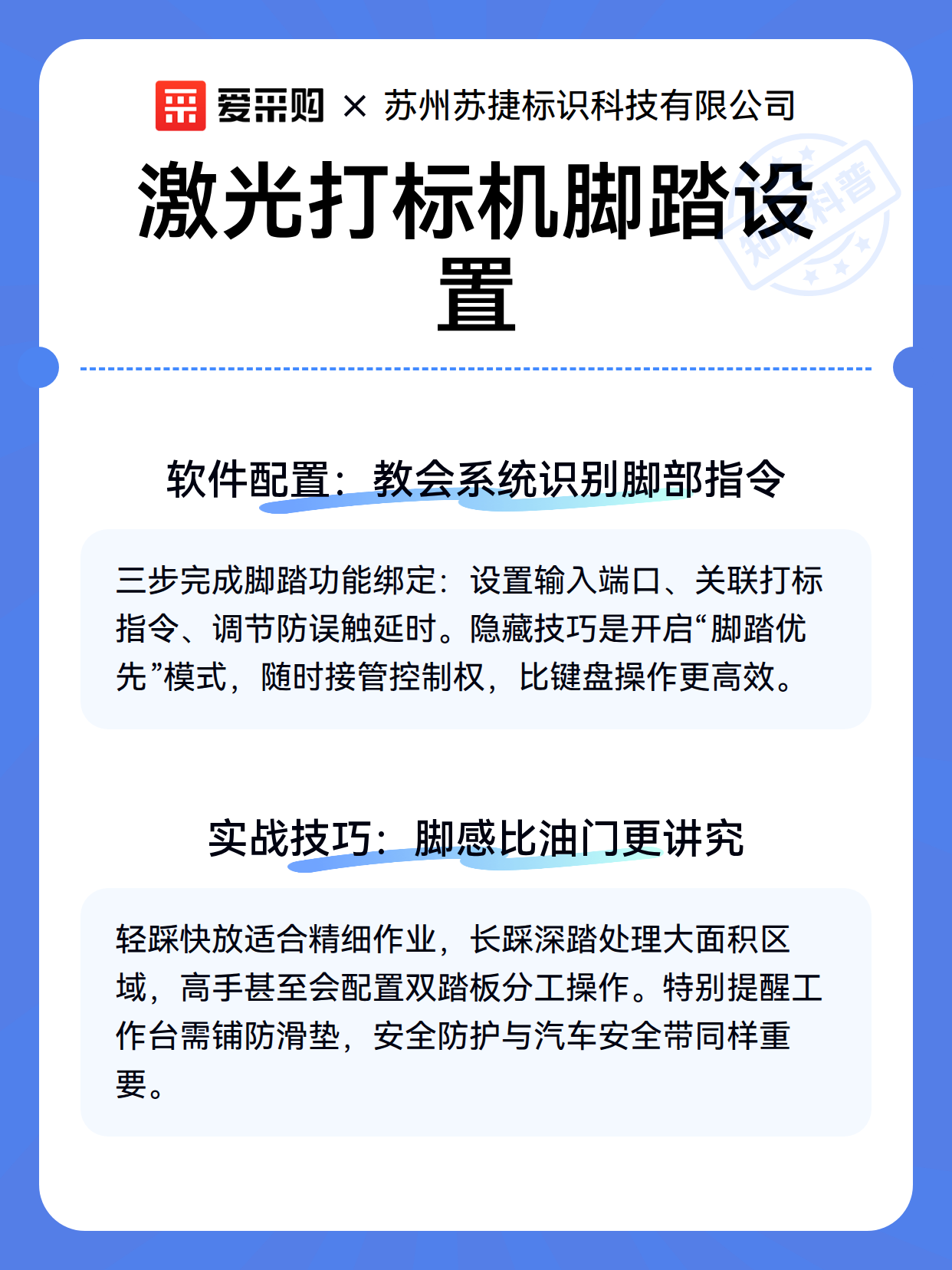 爱采购 × 苏州苏捷标识科技有限公司

激光打标机脚踏设置

知识科普

软件配置：教会系统识别脚部指令

三步完成脚踏功能绑定：设置输入端口、关联打标指令、调节防误触延时。隐藏技巧是开启“脚踏优先”模式，随时接管控制权，比键盘操作更高效。

实战技巧：脚感比油门更讲究

轻踩快放适合精细作业，长踩深踏处理大面积区域，高手甚至会配置双踏板分工操作。特别提醒工作台需铺防滑垫，安全防护与汽车安全带同样重要。